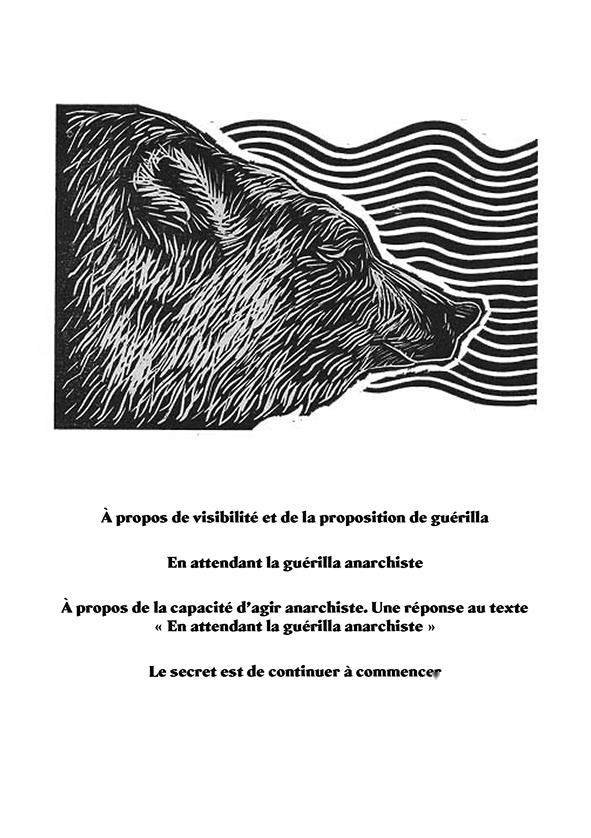 À propos de visibilité et de la proposition de guérilla

En attendant la guérilla anarchiste

À propos de la capacité d'agir anarchiste. Une réponse au texte « En attendant la guérilla anarchiste »

Le secret est de continuer à commencer